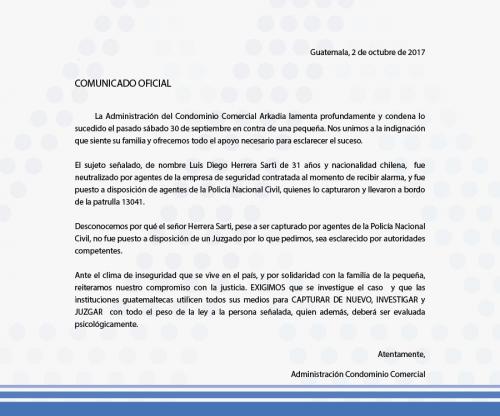 Guatemala, 2 de octubre de 2017

COMUNICADO OFICIAL

La Administración del Condominio Comercial Arkadia lamenta profundamente y condena lo sucedido el pasado sábado 30 de septiembre en contra de una pequeña. Nos unimos a la indignación que siente su familia y ofrecemos todo el apoyo necesario para esclarecer el suceso.

El sujeto señalado, de nombre Luis Diego Herrera Sarti de 31 años y nacionalidad chilena, fue neutralizado por agentes de la empresa de seguridad contratada al momento de recibir alarma, y fue puesto a disposición de agentes de la Policía Nacional Civil, quienes lo capturaron y llevaron a bordo de la patrulla 13041.

Desconocemos por qué el señor Herrera Sarti, pese a ser capturado por agentes de la Policía Nacional Civil, no fue puesto a disposición de un Juzgado por lo que pedimos, sea esclarecido por autoridades competentes.

Ante el clima de inseguridad que se vive en el país, y por solidaridad con la familia de la pequeña, reiteramos nuestro compromiso con la justicia. EXIGIMOS que se investigue el caso y que las instituciones guatemaltecas utilicen todos sus medios para CAPTURAR DE NUEVO, INVESTIGAR y JUZGAR con todo el peso de la ley a la persona señalada, quien además, deberá ser evaluada psicológicamente.

Atentamente,

Administración Condominio Comercial